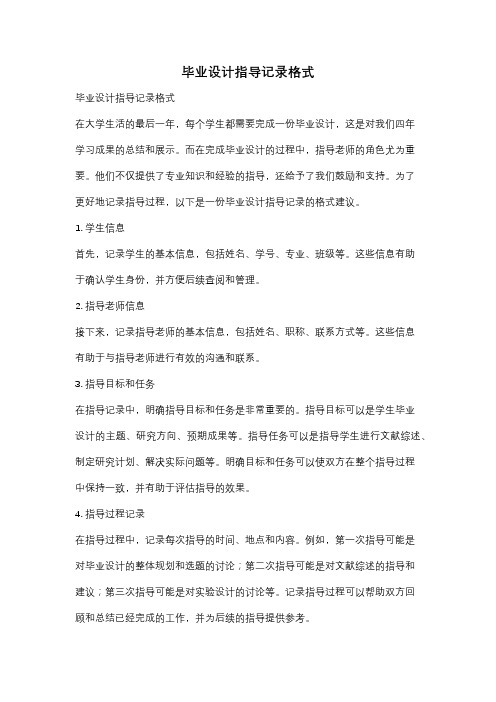 毕业设计指导记录格式

毕业设计指导记录格式

在大学生活的最后一年，每个学生都需要完成一份毕业设计，这是对我们四年学习成果的总结和展示。而在完成毕业设计的过程中，指导老师的角色尤为重要。他们不仅提供了专业知识和经验的指导，还给予了我们鼓励和支持。为了更好地记录指导过程，以下是一份毕业设计指导记录的格式建议。

1. 学生信息

首先，记录学生的基本信息，包括姓名、学号、专业、班级等。这些信息有助于确认学生身份，并方便后续查阅和管理。

2. 指导老师信息

接下来，记录指导老师的基本信息，包括姓名、职称、联系方式等。这些信息有助于与指导老师进行有效的沟通和联系。

3. 指导目标和任务

在指导记录中，明确指导目标和任务是非常重要的。指导目标可以是学生毕业设计的主题、研究方向、预期成果等。指导任务可以是指导学生进行文献综述、制定研究计划、解决实际问题等。明确目标和任务可以使双方在整个指导过程中保持一致，并有助于评估指导的效果。

4. 指导过程记录

在指导过程中，记录每次指导的时间、地点和内容。例如，第一次指导可能是对毕业设计的整体规划和选题的讨论；第二次指导可能是对文献综述的指导和建议；第三次指导可能是对实验设计的讨论等。记录指导过程可以帮助双方回顾和总结已经完成的工作，并为后续的指导提供参考。